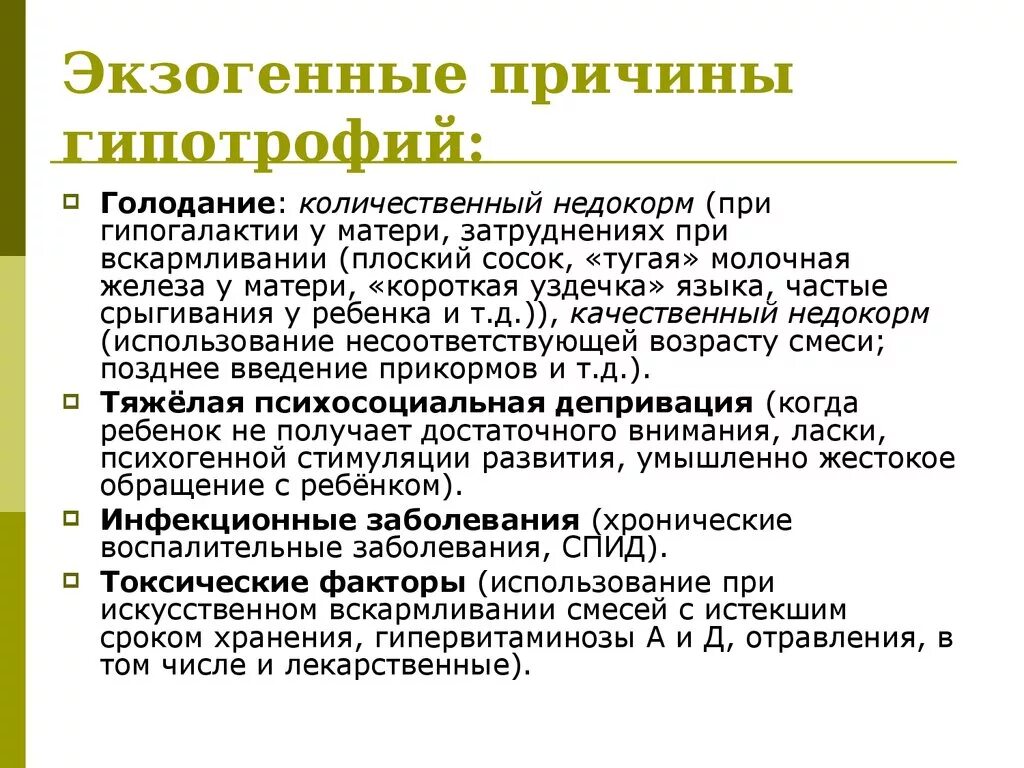 Экзогенные причины гипотрофий:

Голодание: количественный недокорм (при гипогалактии у матери, затруднениях при вскармливании (плоский сосок, «тугая» молочная железа у матери, «короткая уздечка» языка, частые срыгивания у ребенка и т.д.)), качественный недокорм (использование несоответствующей возрасту смеси; позднее введение прикормов и т.д.).

Тяжёлая психосоциальная депривация (когда ребенок не получает достаточного внимания, ласки, психогенной стимуляции развития, умышленно жестокое обращение с ребёнком).

Инфекционные заболевания (хронические воспалительные заболевания, СПИД).

Токсические факторы (использование при искусственном вскармливании смесей с истекшим сроком хранения, гипервитаминозы А и Д, отравления, в том числе и лекарственные).